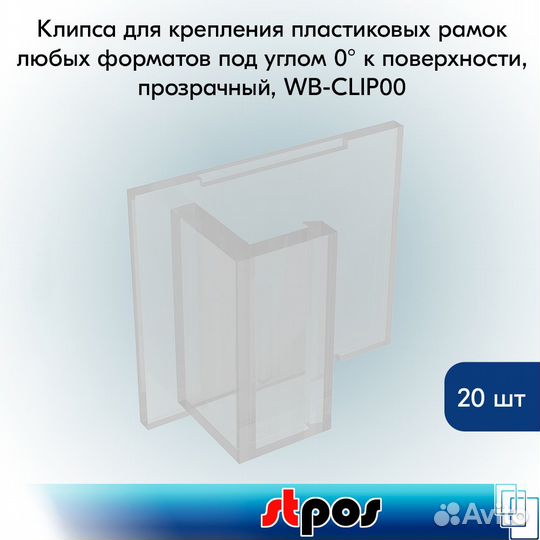 Клипса для крепления пластиковых рамок любых форматов под углом 0° к поверхности, прозрачный, WB-CLIP00

20 шт

stpos

Avito